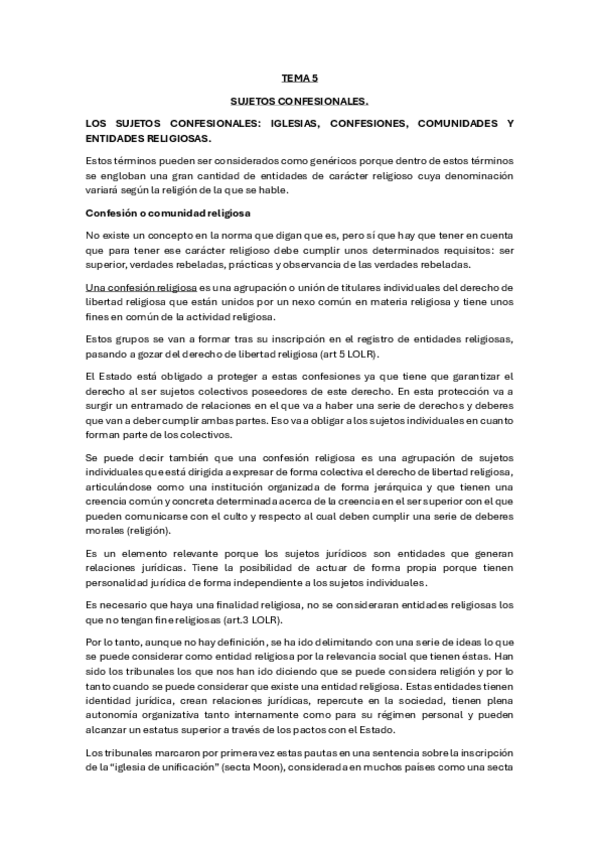 TEMA 5

SUJETOS CONFESIONALES.

LOS SUJETOS CONFESIONALES: IGLESIAS, CONFESIONES, COMUNIDADES Y ENTIDADES RELIGIOSAS.

Estos términos pueden ser considerados como genéricos porque dentro de estos términos se engloban una gran cantidad de entidades de carácter religioso cuya denominación variará según la religión de la que se hable.

Confesión o comunidad religiosa

No existe un concepto en la norma que digan que es, pero sí que hay que tener en cuenta que para tener ese carácter religioso debe cumplir unos determinados requisitos: ser superior, verdades rebeladas, prácticas y observancia de las verdades rebeladas.

Una confesión religiosa es una agrupación o unión de titulares individuales del derecho de libertad religiosa que están unidos por un nexo común en materia religiosa y tiene unos fines en común de la actividad religiosa.

Estos grupos se van a formar tras su inscripción en el registro de entidades religiosas, pasando a gozar del derecho de libertad religiosa (art 5 LOLR).

El Estado está obligado a proteger a estas confesiones ya que tiene que garantizar el derecho al ser sujetos colectivos poseedores de este derecho. En esta protección va a surgir un entramado de relaciones en el que va a haber una serie de derechos y deberes que van a deber cumplir ambas partes. Eso va a obligar a los sujetos individuales en cuanto forman parte de los colectivos.

Se puede decir también que una confesión religiosa es una agrupación de sujetos individuales que está dirigida a expresar de forma colectiva el derecho de libertad religiosa, articulándose como una institución organizada de forma jerárquica y que tienen una creencia común y concreta determinada acerca de la creencia en el ser superior con el que pueden comunicarse con el culto y respecto al cual deben cumplir una serie de deberes morales (religión).

Es un elemento relevante porque los sujetos jurídicos son entidades que generan relaciones jurídicas. Tiene la posibilidad de actuar de forma propia porque tienen personalidad jurídica de forma independiente a los sujetos individuales.

Es necesario que haya una finalidad religiosa, no se consideraran entidades religiosas los que no tengan fine religiosas (art.3 LOLR).

Por lo tanto, aunque no hay definición, se ha ido delimitando con una serie de ideas lo que se puede considerar como entidad religiosa por la relevancia social que tienen éstas. Han sido los tribunales los que nos han ido diciendo que se puede considera religión y por lo tanto cuando se puede considerar que existe una entidad religiosa. Estas entidades tienen identidad jurídica, crean relaciones jurídicas, repercute en la sociedad, tienen plena autonomía organizativa tanto internamente como para su régimen personal y pueden alcanzar un estatus superior a través de los pactos con el Estado.

Los tribunales marcaron por primera vez estas pautas en una sentencia sobre la inscripción de la "iglesia de unificación" (secta Moon), considerada en muchos países como una secta